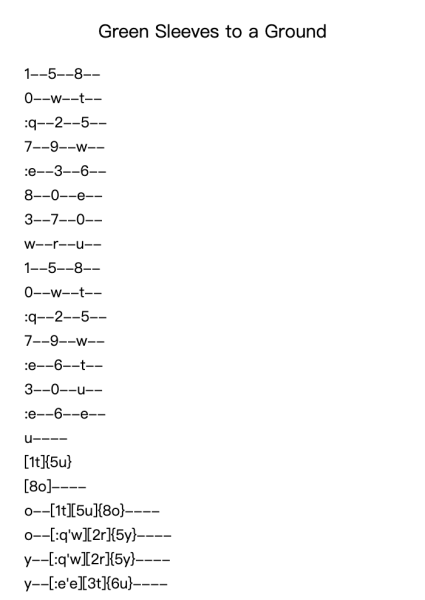 Green Sleeves to a Ground

1--5--8--

0--w--t--

:q--2--5--

7--9--w--

:e--3--6--

8--0--e--

3--7--0--

w--r--u--

1--5--8--

0--w--t--

:q--2--5--

7--9--w--

:e--6--t--

3--0--u--

:e--6--e--

u----

[1t]{5u}

[8o]----

o--[1t][5u]{8o}----

o--[:q'w][2r]{5y}----

y--[:q'w][2r]{5y}----

y--[:e'e][3t]{6u}----